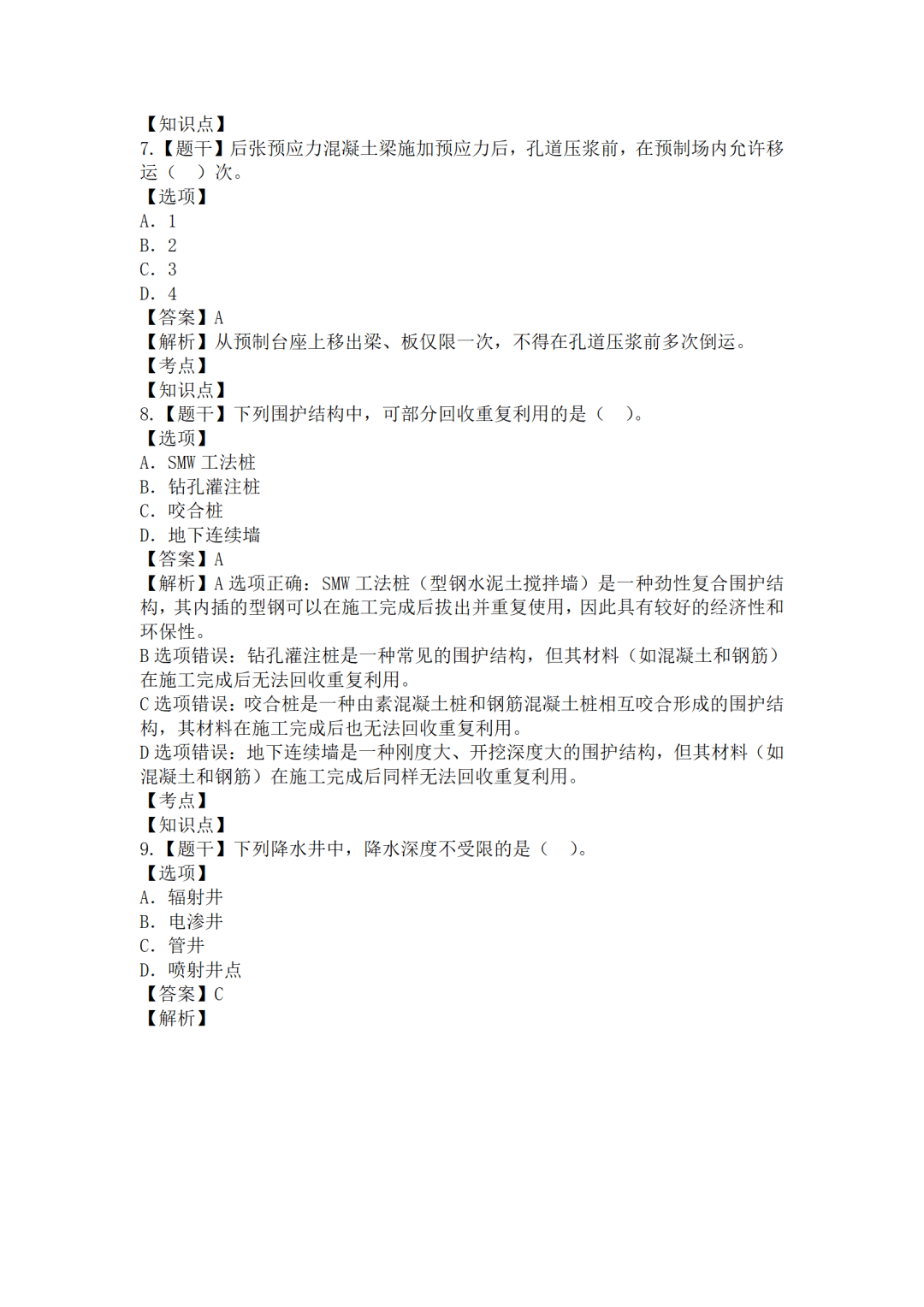 【知识点】
7.【题干】后张预应力混凝土梁施加预应力后，孔道压浆前，在预制场内允许移运（ ）次。
【选项】
A. 1
B. 2
C. 3
D. 4
【答案】A
【解析】从预制台座上移出梁、板仅限一次，不得在孔道压浆前多次倒运。
【考点】
【知识点】
8.【题干】下列围护结构中，可部分回收重复利用的是（ ）。
【选项】
A. SMW 工法桩
B. 钻孔灌注桩
C. 咬合桩
D. 地下连续墙
【答案】A
【解析】A 选项正确：SMW 工法桩（型钢水泥土搅拌墙）是一种劲性复合围护结构，其内插的型钢可以在施工完成后拔出并重复使用，因此具有较好的经济性和环保性。
B 选项错误：钻孔灌注桩是一种常见的围护结构，但其材料（如混凝土和钢筋）在施工完成后无法回收重复利用。
C 选项错误：咬合桩是一种由素混凝土桩和钢筋混凝土桩相互咬合形成的围护结构，其材料在施工完成后也无法回收重复利用。
D 选项错误：地下连续墙是一种刚度大、开挖深度大的围护结构，但其材料（如混凝土和钢筋）在施工完成后同样无法回收重复利用。
【考点】
【知识点】
9.【题干】下列降水井中，降水深度不受限的是（ ）。
【选项】
A. 辐射井
B. 电渗井
C. 管井
D. 喷射井点
【答案】C
【解析】